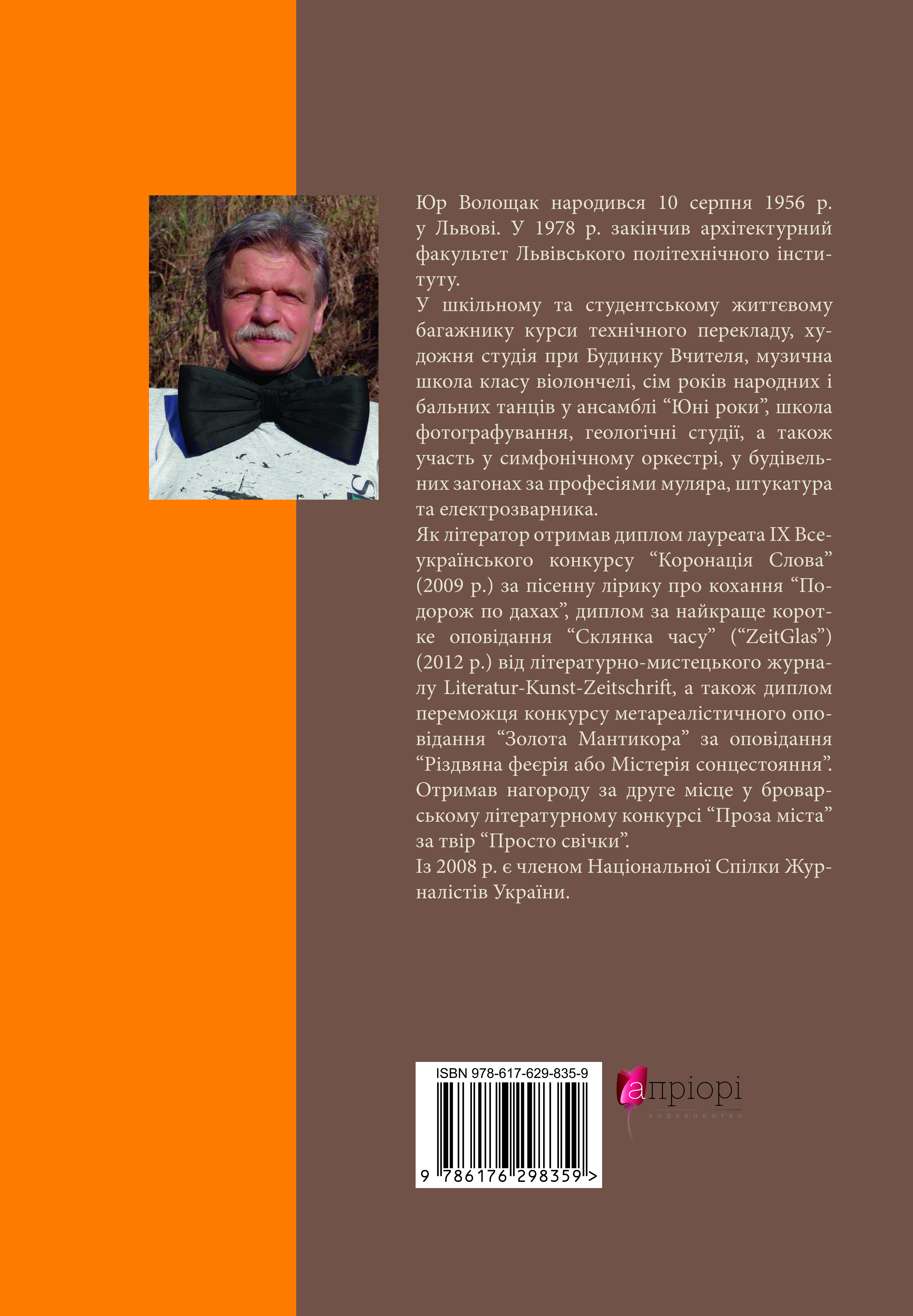 Юр Волощак народився 10 серпня 1956 р. у Львові. У 1978 р. закінчив архітектурний факультет Львівського політехнічного інституту.

У шкільному та студентському життєвому багажнику курси технічного перекладу, художня студія при Будинку Вчителя, музична школа класу віолончелі, сім років народних і бальних танців у ансамблі "Юні роки", школа фотографування, геологічні студії, а також участь у симфонічному оркестрі, у будівельних загонах за професіями муляра, штукатура та електрозварника.

Як літератор отримав диплом лауреата IX Всеукраїнського конкурсу "Коронація Слова" (2009 р.) за пісенну лірику про кохання "Подорож по дахах", диплом за найкраще коротке оповідання "Склянка часу" ("ZeitGlas") (2012 р.) від літературно-мистецького журналу Literatur-Kunst-Zeitschrift, а також диплом переможця конкурсу метареалістичного оповідання "Золота Мантикора" за оповідання "Різдвяна феєрія або Містерія сонцестояння". Отримав нагороду за друге місце у броварському літературному конкурсі "Проза міста" за твір "Просто свічки".

Із 2008 р. є членом Національної Спілки Журналістів України.

ISBN 978-617-629-835-9

9 786176 298359 >

апріорі
видавництво